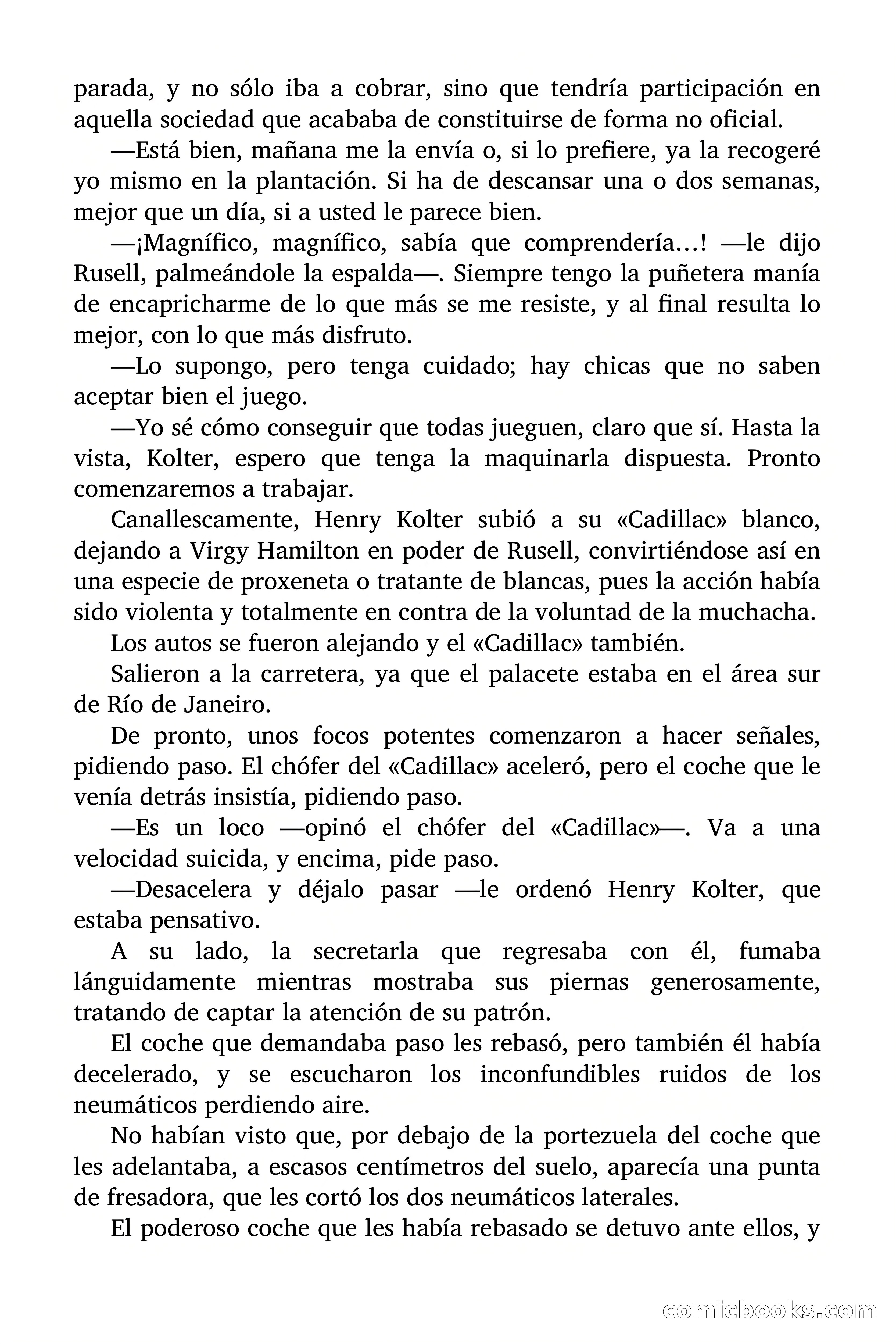 parada, y no sólo iba a cobrar, sino que tendría participación en aquella sociedad que acababa de constituirse de forma no oficial.

—Está bien, mañana me la envía o, si lo prefiere, ya la recogeré yo mismo en la plantación. Si ha de descansar una o dos semanas, mejor que un día, si a usted le parece bien.

—¡Magnífico, magnífico, sabía que comprendería…! —le dijo Rusell, palmeándole la espalda—. Siempre tengo la puñetera manía de encapricharme de lo que más se me resiste, y al final resulta lo mejor, con lo que más disfruto.

—Lo supongo, pero tenga cuidado; hay chicas que no saben aceptar bien el juego.

—Yo sé cómo conseguir que todas jueguen, claro que sí. Hasta la vista, Kolter, espero que tenga la maquinarla dispuesta. Pronto comenzaremos a trabajar.

Canallescamente, Henry Kolter subió a su «Cadillac» blanco, dejando a Virgy Hamilton en poder de Rusell, convirtiéndose así en una especie de proxeneta o tratante de blancas, pues la acción había sido violenta y totalmente en contra de la voluntad de la muchacha.

Los autos se fueron alejando y el «Cadillac» también.

Salieron a la carretera, ya que el palacete estaba en el área sur de Río de Janeiro.

De pronto, unos focos potentes comenzaron a hacer señales, pidiendo paso. El chófer del «Cadillac» aceleró, pero el coche que le venía detrás insistía, pidiendo paso.

—Es un loco —opinó el chófer del «Cadillac»—. Va a una velocidad suicida, y encima, pide paso.

—Desacelera y déjalo pasar —le ordenó Henry Kolter, que estaba pensativo.

A su lado, la secretarla que regresaba con él, fumaba lánguidamente mientras mostraba sus piernas generosamente, tratando de captar la atención de su patrón.

El coche que demandaba paso les rebasó, pero también él había decelerado, y se escucharon los inconfundibles ruidos de los neumáticos perdiendo aire.

No habían visto que, por debajo de la portezuela del coche que les adelantaba, a escasos centímetros del suelo, aparecía una punta de fresadora, que les cortó los dos neumáticos laterales.

El poderoso coche que les había rebasado se detuvo ante ellos, y

comicbooks.com